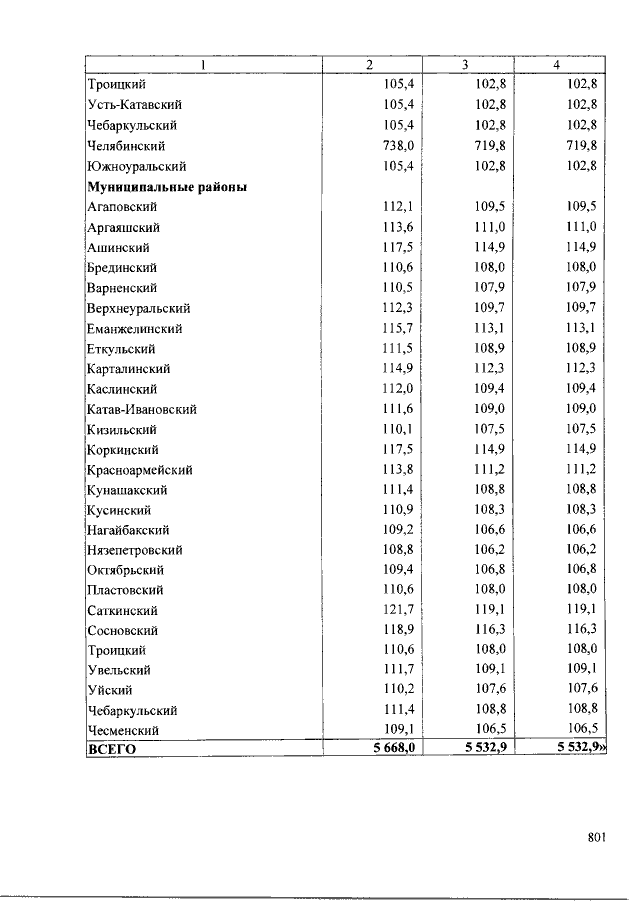 | 1 | 2 | 3 | 4 |
|---|---|---|---|
| Троицкий | 105,4 | 102,8 | 102,8 |
| Усть-Катавский | 105,4 | 102,8 | 102,8 |
| Чебаркульский | 105,4 | 102,8 | 102,8 |
| Челябинский | 738,0 | 719,8 | 719,8 |
| Южноуральский | 105,4 | 102,8 | 102,8 |
| Муниципальные районы | | | |
| Агаповский | 112,1 | 109,5 | 109,5 |
| Аргаяшский | 113,6 | 111,0 | 111,0 |
| Ашинский | 117,5 | 114,9 | 114,9 |
| Брединский | 110,6 | 108,0 | 108,0 |
| Варненский | 110,5 | 107,9 | 107,9 |
| Верхнеуральский | 112,3 | 109,7 | 109,7 |
| Еманжелинский | 115,7 | 113,1 | 113,1 |
| Еткульский | 111,5 | 108,9 | 108,9 |
| Карталинский | 114,9 | 112,3 | 112,3 |
| Каслинский | 112,0 | 109,4 | 109,4 |
| Катав-Ивановский | 111,6 | 109,0 | 109,0 |
| Кизильский | 110,1 | 107,5 | 107,5 |
| Коркинский | 117,5 | 114,9 | 114,9 |
| Красноармейский | 113,8 | 111,2 | 111,2 |
| Кунашакский | 111,4 | 108,8 | 108,8 |
| Кусинский | 110,9 | 108,3 | 108,3 |
| Нагайбакский | 109,2 | 106,6 | 106,6 |
| Нязепетровский | 108,8 | 106,2 | 106,2 |
| Октябрьский | 109,4 | 106,8 | 106,8 |
| Пластовский | 110,6 | 108,0 | 108,0 |
| Саткинский | 121,7 | 119,1 | 119,1 |
| Сосновский | 118,9 | 116,3 | 116,3 |
| Троицкий | 110,6 | 108,0 | 108,0 |
| Увельский | 111,7 | 109,1 | 109,1 |
| Уйский | 110,2 | 107,6 | 107,6 |
| Чебаркульский | 111,4 | 108,8 | 108,8 |
| Чесменский | 109,1 | 106,5 | 106,5 |
| ВСЕГО | 5 668,0 | 5 532,9 | 5 532,9» |

801